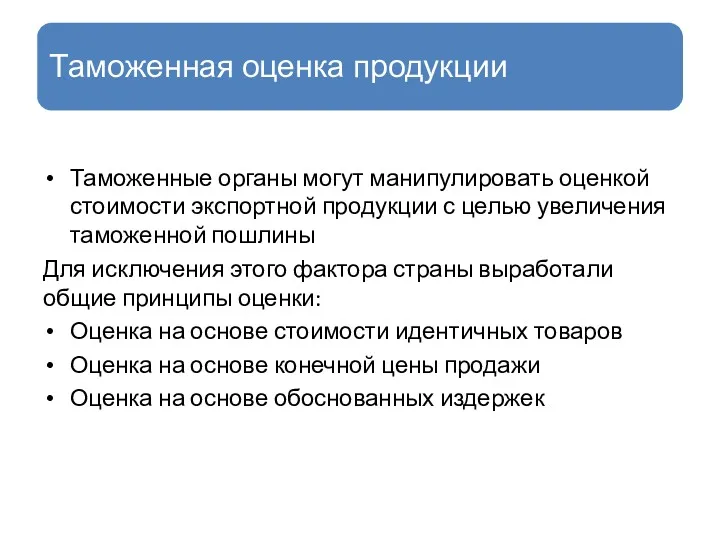 Таможенная оценка продукции

• Таможенные органы могут манипулировать оценкой стоимости экспортной продукции с целью увеличения таможенной пошлины

Для исключения этого фактора страны выработали общие принципы оценки:

• Оценка на основе стоимости идентичных товаров
• Оценка на основе конечной цены продажи
• Оценка на основе обоснованных издержек